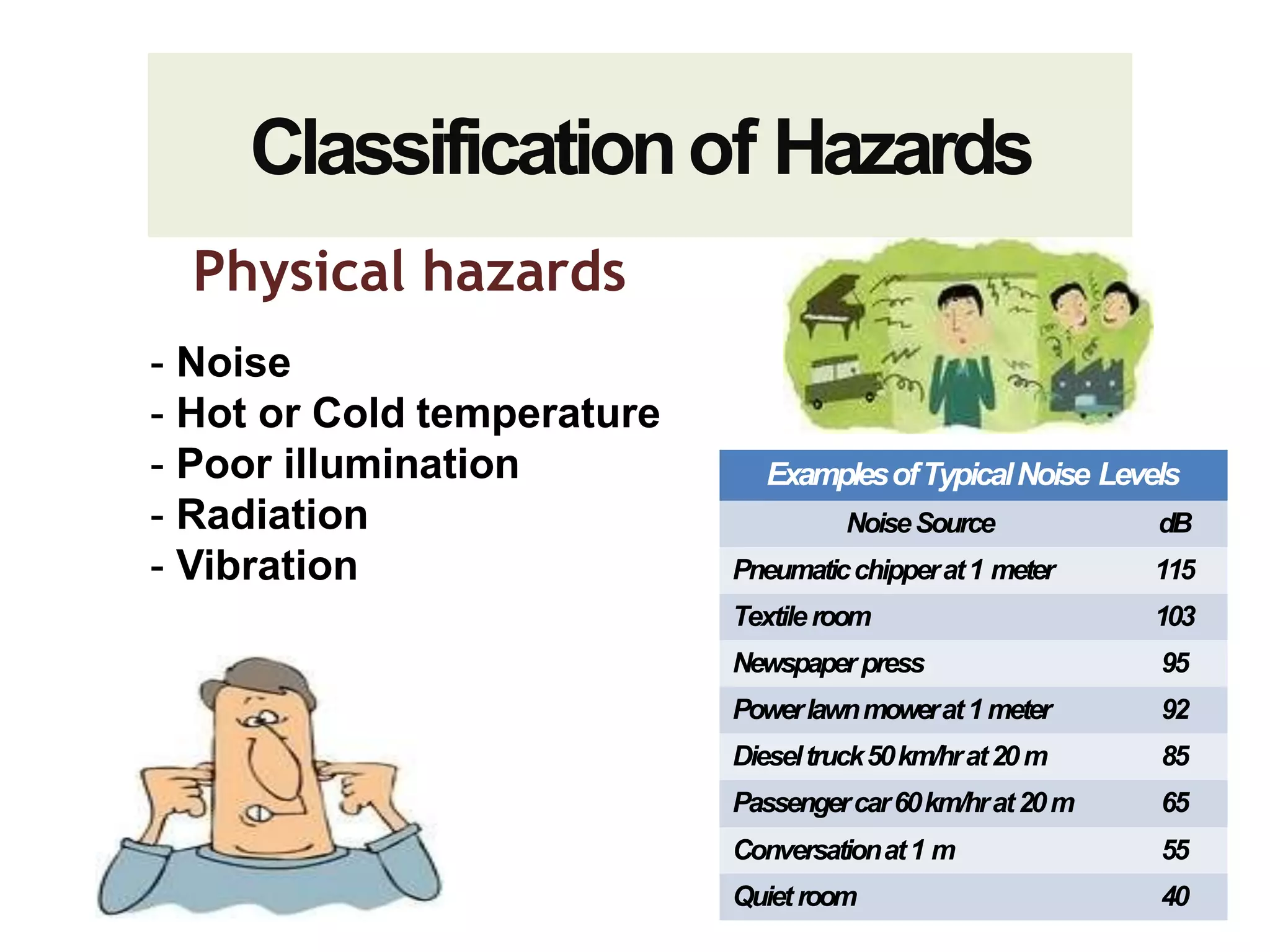 Classification of Hazards

Physical hazards

- Noise
- Hot or Cold temperature
- Poor illumination
- Radiation
- Vibration

Examples of Typical Noise Levels

| Noise Source | dB |
|---|---|
| Pneumatic chipper at 1 meter | 115 |
| Textile room | 103 |
| Newspaper press | 95 |
| Power lawn mower at 1 meter | 92 |
| Diesel truck 50 km/hr at 20 m | 85 |
| Passenger car 60 km/hr at 20 m | 65 |
| Conversation at 1 m | 55 |
| Quiet room | 40 |